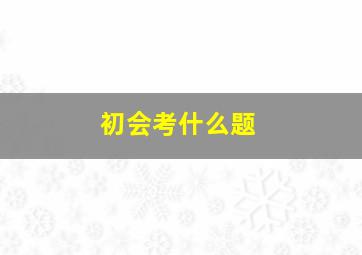 初会考什么题